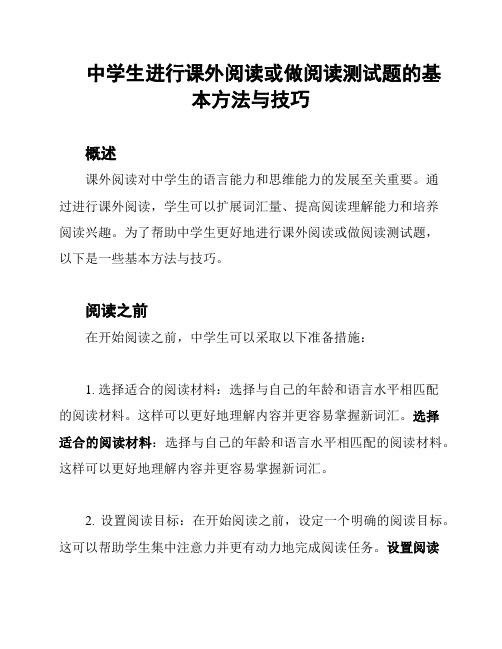 中学生进行课外阅读或做阅读测试题的基本方法与技巧

概述

课外阅读对中学生的语言能力和思维能力的发展至关重要。通过进行课外阅读，学生可以扩展词汇量、提高阅读理解能力和培养阅读兴趣。为了帮助中学生更好地进行课外阅读或做阅读测试题，以下是一些基本方法与技巧。

阅读之前

在开始阅读之前，中学生可以采取以下准备措施：

1. 选择适合的阅读材料：选择与自己的年龄和语言水平相匹配的阅读材料。这样可以更好地理解内容并更容易掌握新词汇。选择适合的阅读材料：选择与自己的年龄和语言水平相匹配的阅读材料。这样可以更好地理解内容并更容易掌握新词汇。

2. 设置阅读目标：在开始阅读之前，设定一个明确的阅读目标。这可以帮助学生集中注意力并更有动力地完成阅读任务。设置阅读